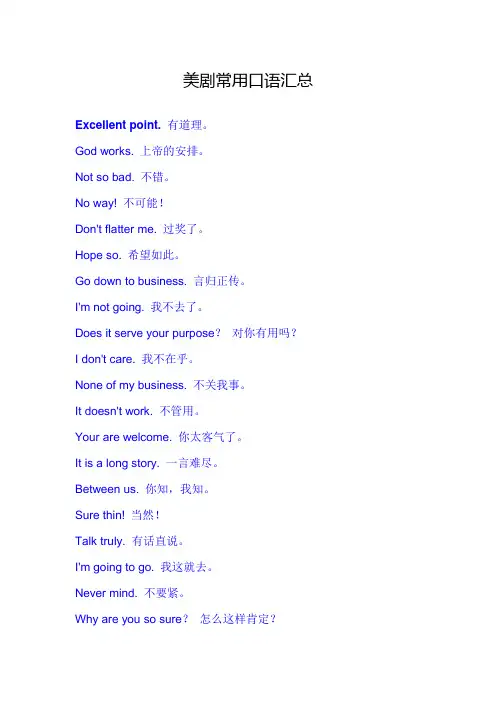 美剧常用口语汇总

Excellent point. 有道理。

God works. 上帝的安排。

Not so bad. 不错。

No way! 不可能！

Don't flatter me. 过奖了。

Hope so. 希望如此。

Go down to business. 言归正传。

I'm not going. 我不去了。

Does it serve your purpose？ 对你有用吗？

I don't care. 我不在乎。

None of my business. 不关我事。

It doesn't work. 不管用。

Your are welcome. 你太客气了。

It is a long story. 一言难尽。

Between us. 你知，我知。

Sure thin! 当然！

Talk truly. 有话直说。

I'm going to go. 我这就去。

Never mind. 不要紧。

Why are you so sure？ 怎么这样肯定？